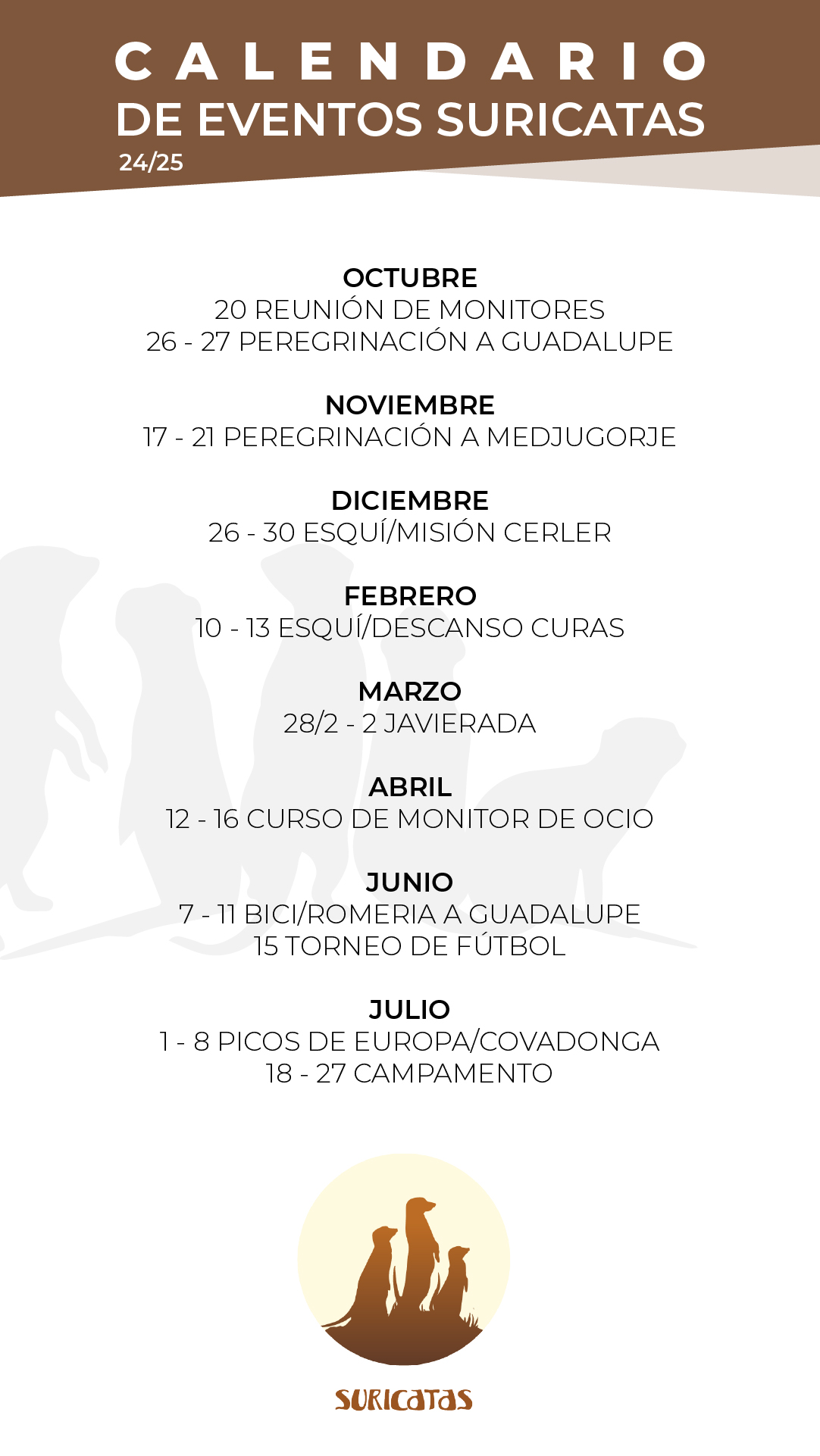 CALENDARIO
DE EVENTOS SURICATAS
24/25

OCTUBRE
20 REUNIÓN DE MONITORES
26 - 27 PEREGRINACIÓN A GUADALUPE

NOVIEMBRE
17 - 21 PEREGRINACIÓN A MEDJUGORJE

DICIEMBRE
26 - 30 ESQUÍ/MISIÓN CERLER

FEBRERO
10 - 13 ESQUÍ/DESCANSO CURAS

MARZO
28/2 - 2 JAVIERADA

ABRIL
12 - 16 CURSO DE MONITOR DE OCIO

JUNIO
7 - 11 BICI/ROMERIA A GUADALUPE
15 TORNEO DE FÚTBOL

JULIO
1 - 8 PICOS DE EUROPA/COVADONGA
18 - 27 CAMPAMENTO

SURICATAS